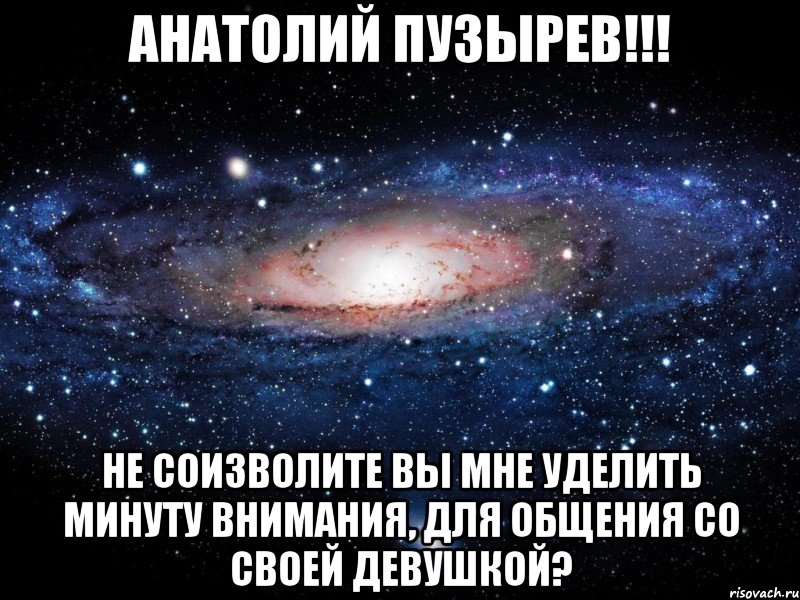 АНАТОЛИЙ ПУЗЫРЕВ!!!

НЕ СОИЗВОЛИТЕ ВЫ МНЕ УДЕЛИТЬ МИНУТУ ВНИМАНИЯ, ДЛЯ ОБЩЕНИЯ СО СВОЕЙ ДЕВУШКОЙ?

risovach.ru